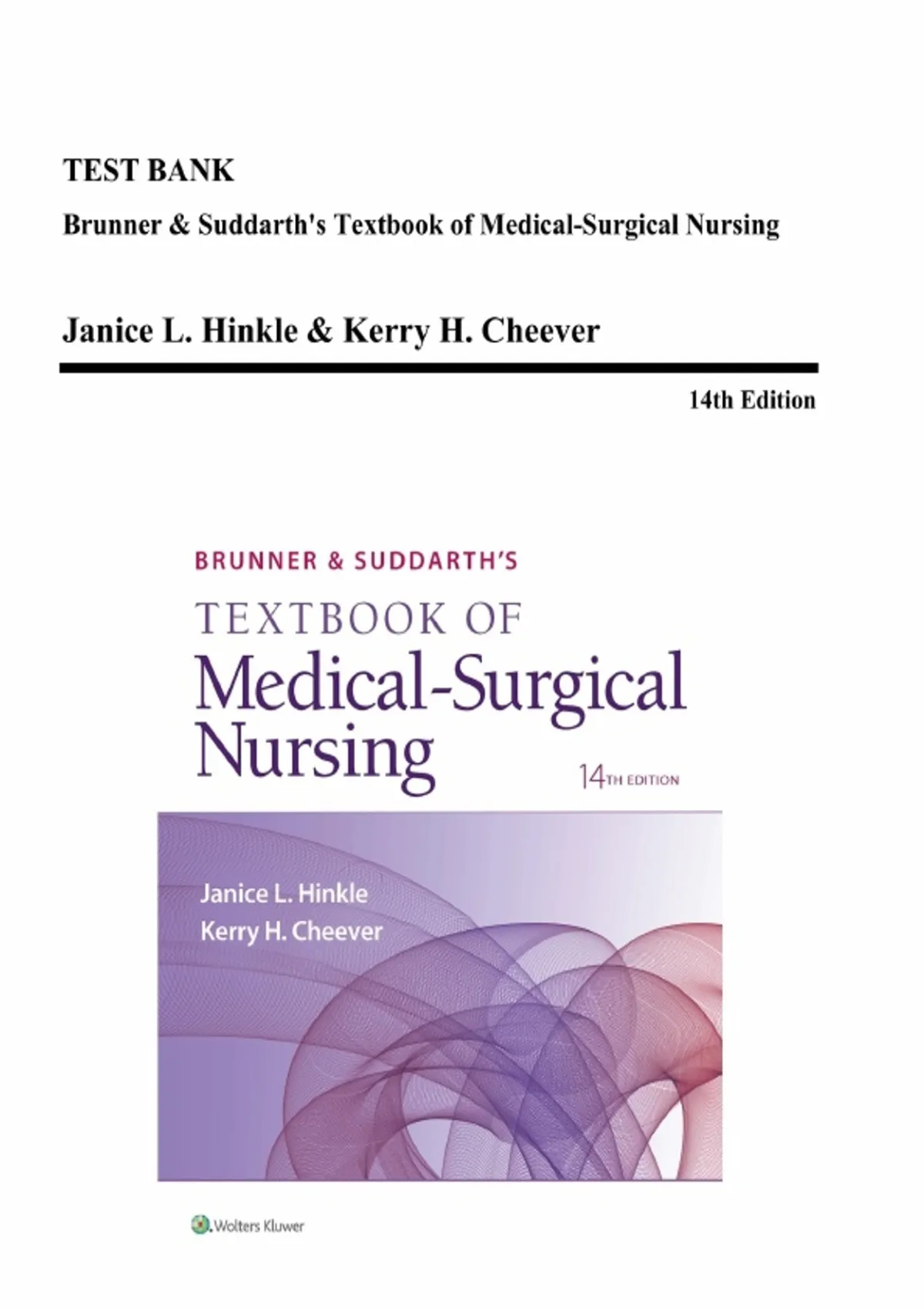 TEST BANK

Brunner & Suddarth's Textbook of Medical-Surgical Nursing

Janice L. Hinkle & Kerry H. Cheever

14th Edition

BRUNNER & SUDDARTH'S

TEXTBOOK OF

Medical-Surgical Nursing

14TH EDITION

Janice L. Hinkle
Kerry H. Cheever

Wolters Kluwer